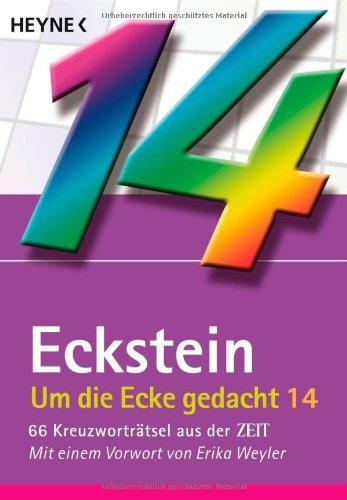 HEYNE <

Urheberrechtlich geschütztes Material

14

Eckstein

Um die Ecke gedacht 14

66 Kreuzworträtsel aus der ZEIT

Mit einem Vorwort von Erika Weyler

Urheberrechtlich geschütztes Material